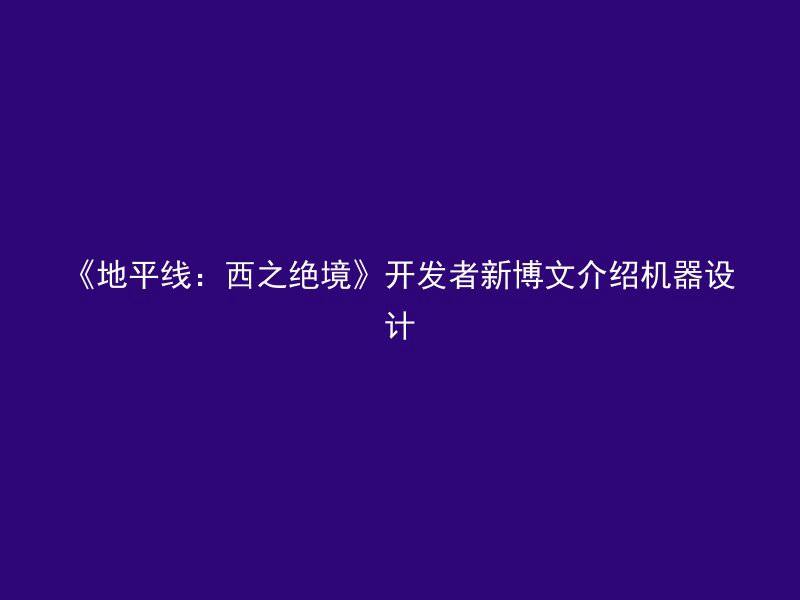 《地平线：西之绝境》开发者新博文介绍机器设计